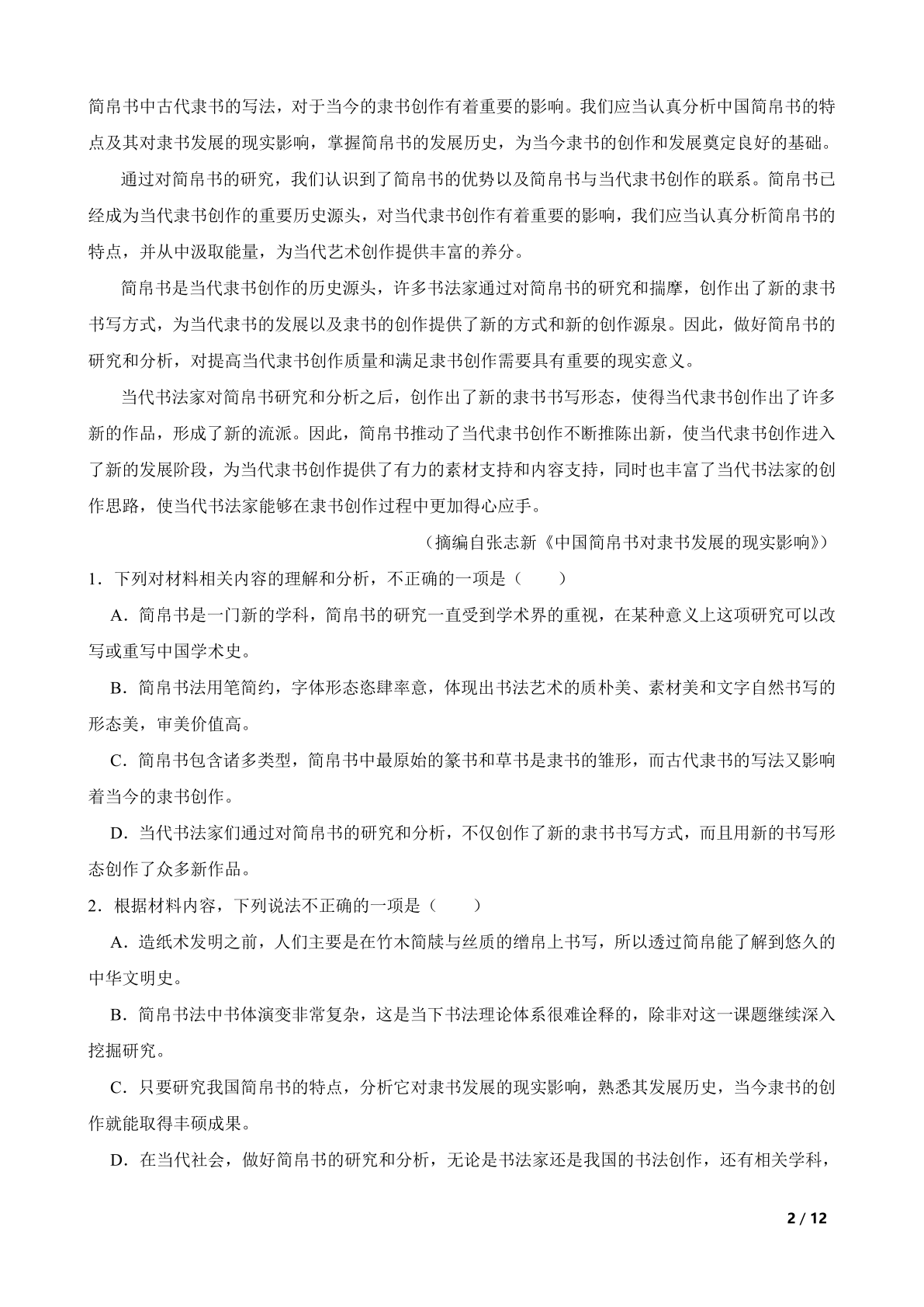 简帛书中古代隶书的写法，对于当今的隶书创作有着重要的影响。我们应当认真分析中国简帛书的特点及其对隶书发展的现实影响，掌握简帛书的发展历史，为当今隶书的创作和发展奠定良好的基础。

通过对简帛书的研究，我们认识到了简帛书的优势以及简帛书与当代隶书创作的联系。简帛书已经成为当代隶书创作的重要历史源头，对当代隶书创作有着重要的影响，我们应当认真分析简帛书的特点，并从中汲取能量，为当代艺术创作提供丰富的养分。

简帛书是当代隶书创作的历史源头，许多书法家通过对简帛书的研究和揣摩，创作出了新的隶书书写方式，为当代隶书的发展以及隶书的创作提供了新的方式和新的创作源泉。因此，做好简帛书的研究和分析，对提高当代隶书创作质量和满足隶书创作需要具有重要的现实意义。

当代书法家对简帛书研究和分析之后，创作出了新的隶书书写形态，使得当代隶书创作出了许多新的作品，形成了新的流派。因此，简帛书推动了当代隶书创作不断推陈出新，使当代隶书创作进入了新的发展阶段，为当代隶书创作提供了有力的素材支持和内容支持，同时也丰富了当代书法家的创作思路，使当代书法家能够在隶书创作过程中更加得心应手。

（摘编自张志新《中国简帛书对隶书发展的现实影响》）

1．下列对材料相关内容的理解和分析，不正确的一项是（　　）

A．简帛书是一门新的学科，简帛书的研究一直受到学术界的重视，在某种意义上这项研究可以改写或重写中国学术史。

B．简帛书法用笔简约，字体形态恣肆率意，体现出书法艺术的质朴美、素材美和文字自然书写的形态美，审美价值高。

C．简帛书包含诸多类型，简帛书中最原始的篆书和草书是隶书的雏形，而古代隶书的写法又影响着当今的隶书创作。

D．当代书法家们通过对简帛书的研究和分析，不仅创作了新的隶书书写方式，而且用新的书写形态创作了众多新作品。

2．根据材料内容，下列说法不正确的一项是（　　）

A．造纸术发明之前，人们主要是在竹木简牍与丝质的缯帛上书写，所以透过简帛能了解到悠久的中华文明史。

B．简帛书法中书体演变非常复杂，这是当下书法理论体系很难诠释的，除非对这一课题继续深入挖掘研究。

C．只要研究我国简帛书的特点，分析它对隶书发展的现实影响，熟悉其发展历史，当今隶书的创作就能取得丰硕成果。

D．在当代社会，做好简帛书的研究和分析，无论是书法家还是我国的书法创作，还有相关学科，

2 / 12